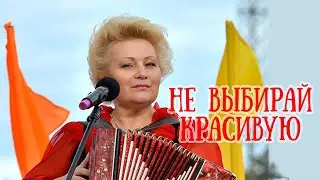 НЕ ВЫБИРАЙ КРАСИВУЮ